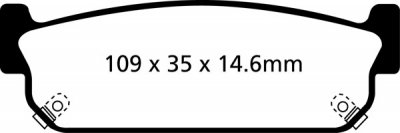 109 x 35 x 14.6mm